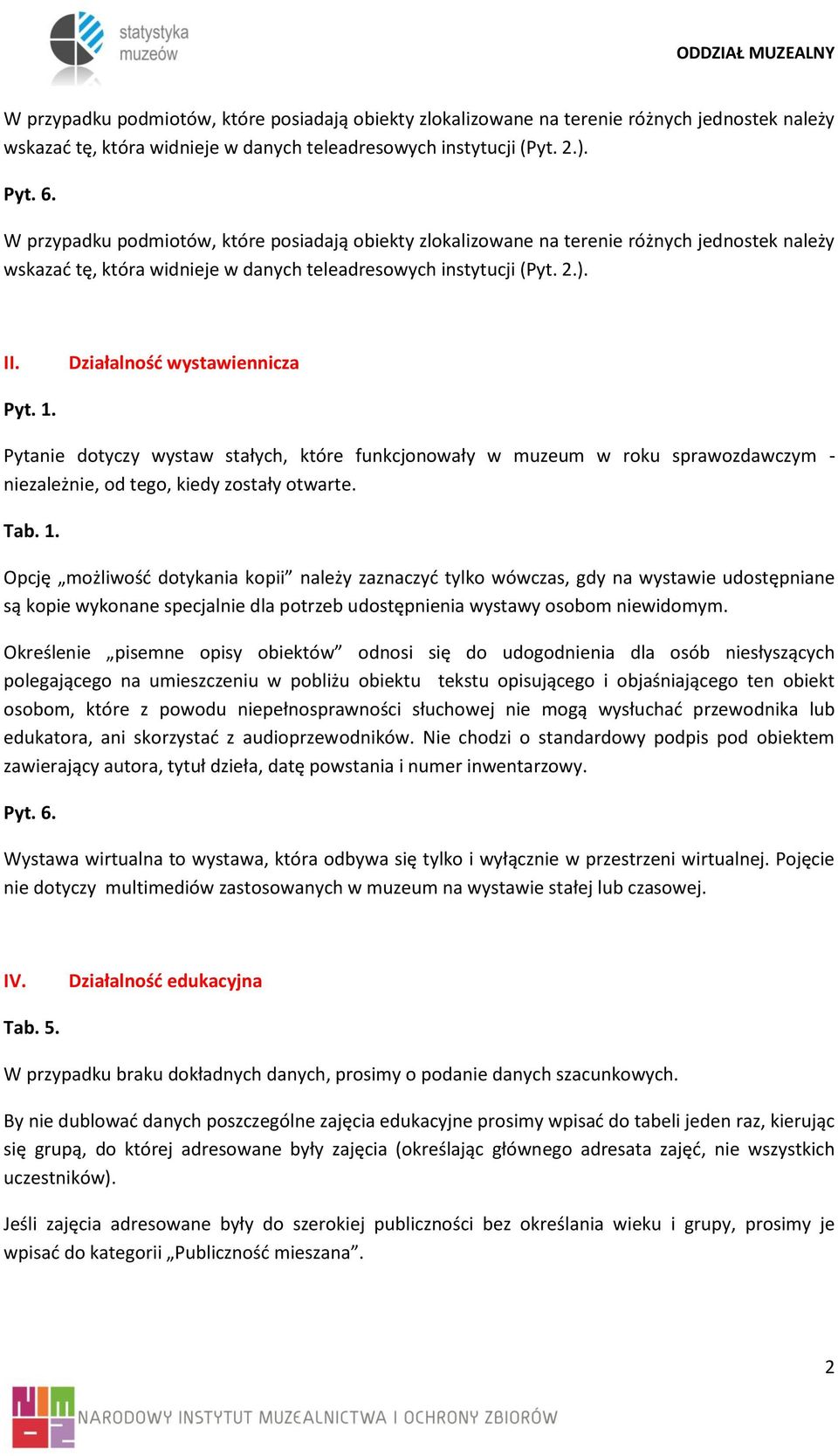 statystyka muzeów

ODDZIAŁ MUZEALNY

W przypadku podmiotów, które posiadają obiekty zlokalizowane na terenie różnych jednostek należy wskazać tę, która widnieje w danych teleadresowych instytucji (Pyt. 2.).

Pyt. 6.

W przypadku podmiotów, które posiadają obiekty zlokalizowane na terenie różnych jednostek należy wskazać tę, która widnieje w danych teleadresowych instytucji (Pyt. 2.).

II. Działalność wystawiennicza

Pyt. 1.

Pytanie dotyczy wystaw stałych, które funkcjonowały w muzeum w roku sprawozdawczym - niezależnie, od tego, kiedy zostały otwarte.

Tab. 1.

Opcję „możliwość dotykania kopii” należy zaznaczyć tylko wówczas, gdy na wystawie udostępniane są kopie wykonane specjalnie dla potrzeb udostępnienia wystawy osobom niewidomym.

Określenie „pisemne opisy obiektów” odnosi się do udogodnienia dla osób niesłyszących polegającego na umieszczeniu w pobliżu obiektu tekstu opisującego i objaśniającego ten obiekt osobom, które z powodu niepełnosprawności słuchowej nie mogą wysłuchać przewodnika lub edukatora, ani skorzystać z audioprzewodników. Nie chodzi o standardowy podpis pod obiektem zawierający autora, tytuł dzieła, datę powstania i numer inwentarzowy.

Pyt. 6.

Wystawa wirtualna to wystawa, która odbywa się tylko i wyłącznie w przestrzeni wirtualnej. Pojęcie nie dotyczy multimediów zastosowanych w muzeum na wystawie stałej lub czasowej.

IV. Działalność edukacyjna

Tab. 5.

W przypadku braku dokładnych danych, prosimy o podanie danych szacunkowych.

By nie dublować danych poszczególne zajęcia edukacyjne prosimy wpisać do tabeli jeden raz, kierując się grupą, do której adresowane były zajęcia (określając głównego adresata zajęć, nie wszystkich uczestników).

Jeśli zajęcia adresowane były do szerokiej publiczności bez określania wieku i grupy, prosimy je wpisać do kategorii „Publiczność mieszana”.

2

NARODOWY INSTYTUT MUZEALNICTWA I OCHRONY ZBIORÓW